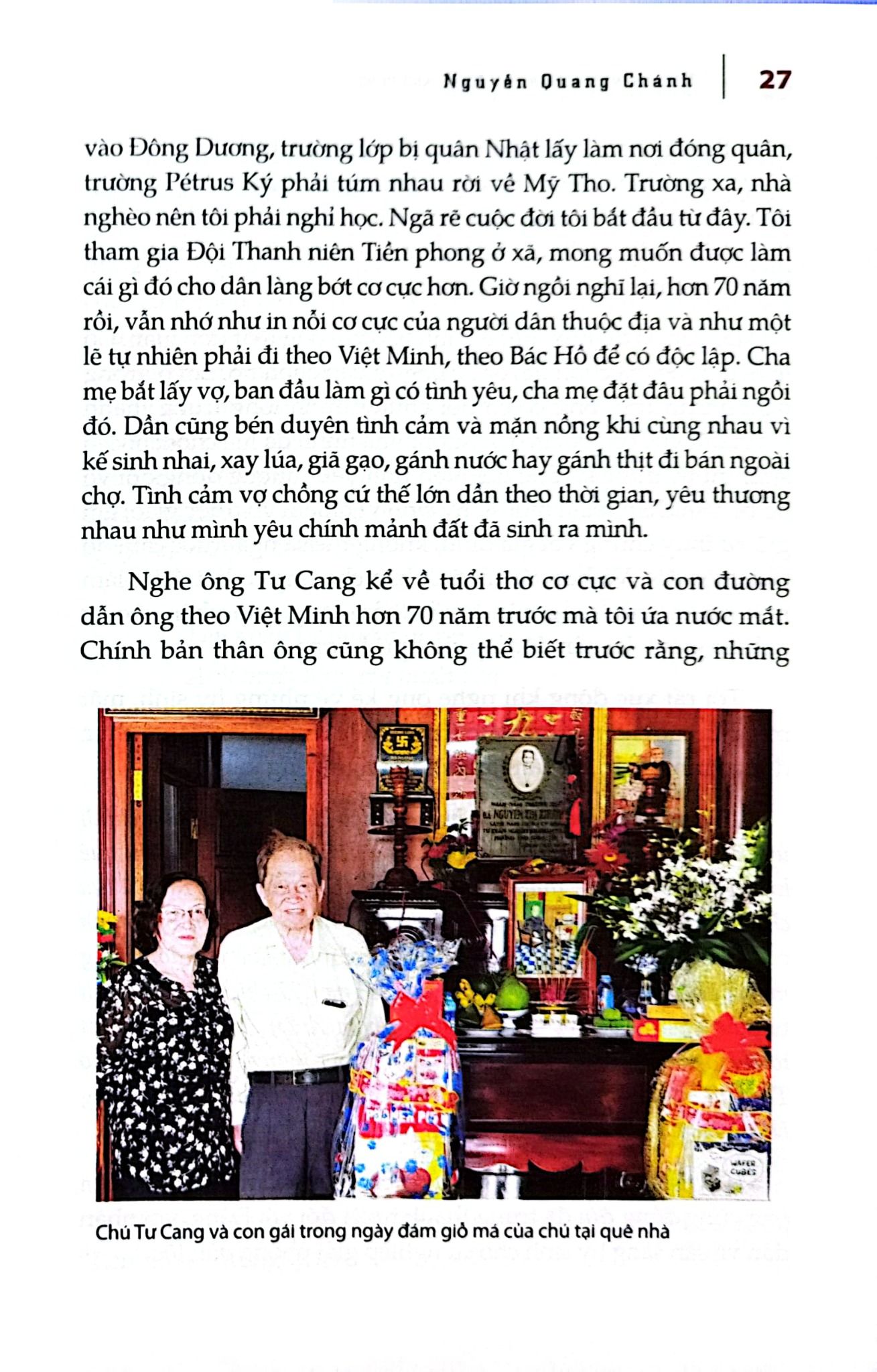 Nguyễn Quang Chánh | 27

vào Đông Dương, trường lớp bị quân Nhật lấy làm nơi đóng quân, trường Pétrus Ký phải túm nhau rời về Mỹ Tho. Trường xa, nhà nghèo nên tôi phải nghỉ học. Ngã rẽ cuộc đời tôi bắt đầu từ đây. Tôi tham gia Đội Thanh niên Tiền phong ở xã, mong muốn được làm cái gì đó cho dân làng bớt cơ cực hơn. Giờ ngồi nghĩ lại, hơn 70 năm rồi, vẫn nhớ như in nỗi cơ cực của người dân thuộc địa và như một lẽ tự nhiên phải đi theo Việt Minh, theo Bác Hồ để có độc lập. Cha mẹ bắt lấy vợ, ban đầu làm gì có tình yêu, cha mẹ đặt đâu phải ngồi đó. Dần cũng bén duyên tình cảm và mặn nồng khi cùng nhau vì kế sinh nhai, xay lúa, giã gạo, gánh nước hay gánh thịt đi bán ngoài chợ. Tình cảm vợ chồng cứ thế lớn dần theo thời gian, yêu thương nhau như mình yêu chính mảnh đất đã sinh ra mình.

Nghe ông Tư Cang kể về tuổi thơ cơ cực và con đường dẫn ông theo Việt Minh hơn 70 năm trước mà tôi ứa nước mắt. Chính bản thân ông cũng không thể biết trước rằng, những

WAFER CUBES

Chú Tư Cang và con gái trong ngày đám giỗ má của chú tại quê nhà